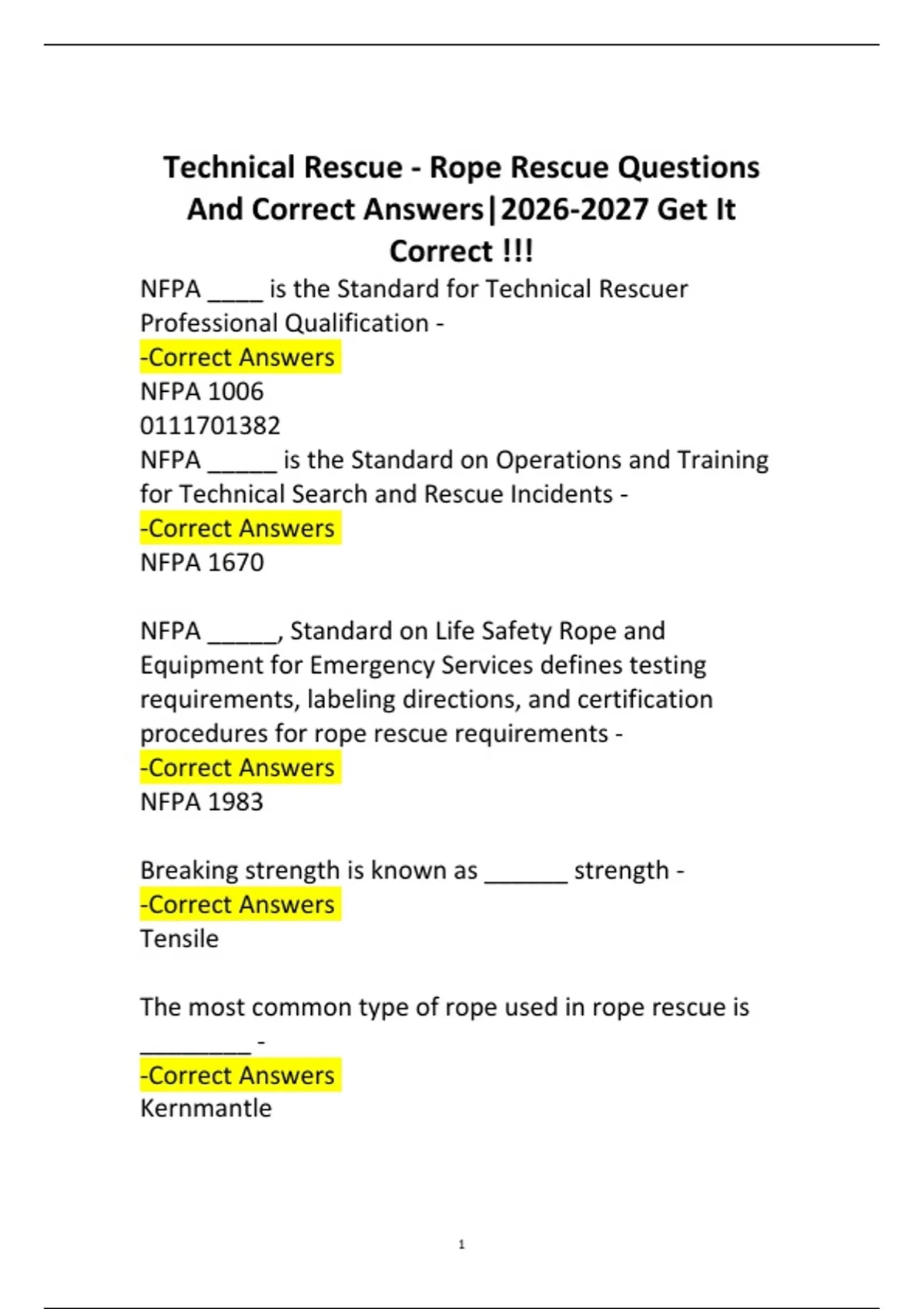 Technical Rescue - Rope Rescue Questions And Correct Answers|2026-2027 Get It Correct !!!

NFPA ____ is the Standard for Technical Rescuer Professional Qualification -
-Correct Answers
NFPA 1006
0111701382
NFPA _____ is the Standard on Operations and Training for Technical Search and Rescue Incidents -
-Correct Answers
NFPA 1670

NFPA _____, Standard on Life Safety Rope and Equipment for Emergency Services defines testing requirements, labeling directions, and certification procedures for rope rescue requirements -
-Correct Answers
NFPA 1983

Breaking strength is known as ______ strength -
-Correct Answers
Tensile

The most common type of rope used in rope rescue is ________ -
-Correct Answers
Kernmantle

1